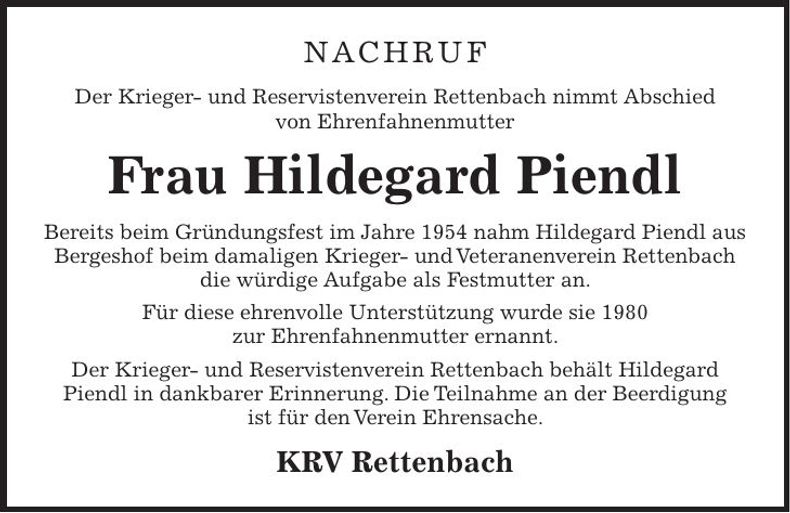 NACHRUF

Der Krieger- und Reservistenverein Rettenbach nimmt Abschied von Ehrenfahnenmutter

Frau Hildegard Piendl

Bereits beim Gründungsfest im Jahre 1954 nahm Hildegard Piendl aus Bergeshof beim damaligen Krieger- und Veteranenverein Rettenbach die würdige Aufgabe als Festmutter an.

Für diese ehrenvolle Unterstützung wurde sie 1980 zur Ehrenfahnenmutter ernannt.

Der Krieger- und Reservistenverein Rettenbach behält Hildegard Piendl in dankbarer Erinnerung. Die Teilnahme an der Beerdigung ist für den Verein Ehrensache.

KRV Rettenbach